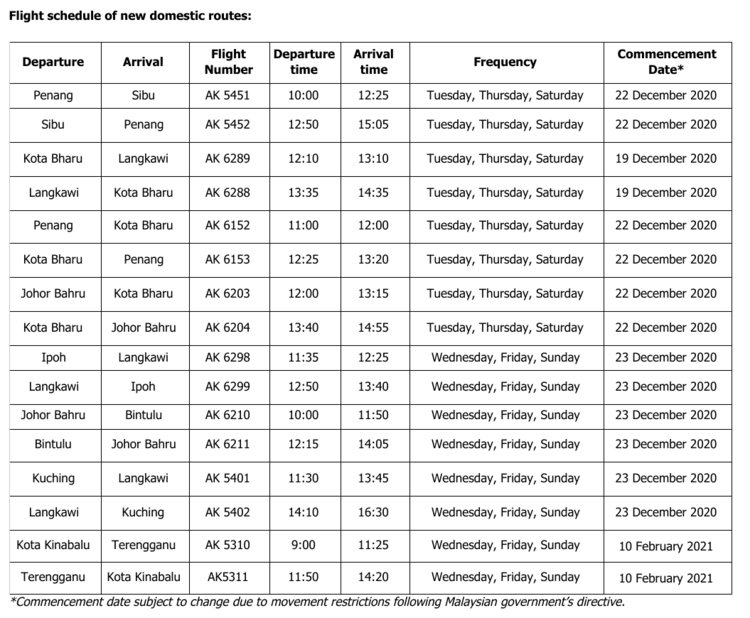 Flight schedule of new domestic routes:

| Departure | Arrival | Flight Number | Departure time | Arrival time | Frequency | Commencement Date* |
|---|---|---|---|---|---|---|
| Penang | Sibu | AK 5451 | 10:00 | 12:25 | Tuesday, Thursday, Saturday | 22 December 2020 |
| Sibu | Penang | AK 5452 | 12:50 | 15:05 | Tuesday, Thursday, Saturday | 22 December 2020 |
| Kota Bharu | Langkawi | AK 6289 | 12:10 | 13:10 | Tuesday, Thursday, Saturday | 19 December 2020 |
| Langkawi | Kota Bharu | AK 6288 | 13:35 | 14:35 | Tuesday, Thursday, Saturday | 19 December 2020 |
| Penang | Kota Bharu | AK 6152 | 11:00 | 12:00 | Tuesday, Thursday, Saturday | 22 December 2020 |
| Kota Bharu | Penang | AK 6153 | 12:25 | 13:20 | Tuesday, Thursday, Saturday | 22 December 2020 |
| Johor Bahru | Kota Bharu | AK 6203 | 12:00 | 13:15 | Tuesday, Thursday, Saturday | 22 December 2020 |
| Kota Bharu | Johor Bahru | AK 6204 | 13:40 | 14:55 | Tuesday, Thursday, Saturday | 22 December 2020 |
| Ipoh | Langkawi | AK 6298 | 11:35 | 12:25 | Wednesday, Friday, Sunday | 23 December 2020 |
| Langkawi | Ipoh | AK 6299 | 12:50 | 13:40 | Wednesday, Friday, Sunday | 23 December 2020 |
| Johor Bahru | Bintulu | AK 6210 | 10:00 | 11:50 | Wednesday, Friday, Sunday | 23 December 2020 |
| Bintulu | Johor Bahru | AK 6211 | 12:15 | 14:05 | Wednesday, Friday, Sunday | 23 December 2020 |
| Kuching | Langkawi | AK 5401 | 11:30 | 13:45 | Wednesday, Friday, Sunday | 23 December 2020 |
| Langkawi | Kuching | AK 5402 | 14:10 | 16:30 | Wednesday, Friday, Sunday | 23 December 2020 |
| Kota Kinabalu | Terengganu | AK 5310 | 9:00 | 11:25 | Wednesday, Friday, Sunday | 10 February 2021 |
| Terengganu | Kota Kinabalu | AK5311 | 11:50 | 14:20 | Wednesday, Friday, Sunday | 10 February 2021 |

*Commencement date subject to change due to movement restrictions following Malaysian government's directive.